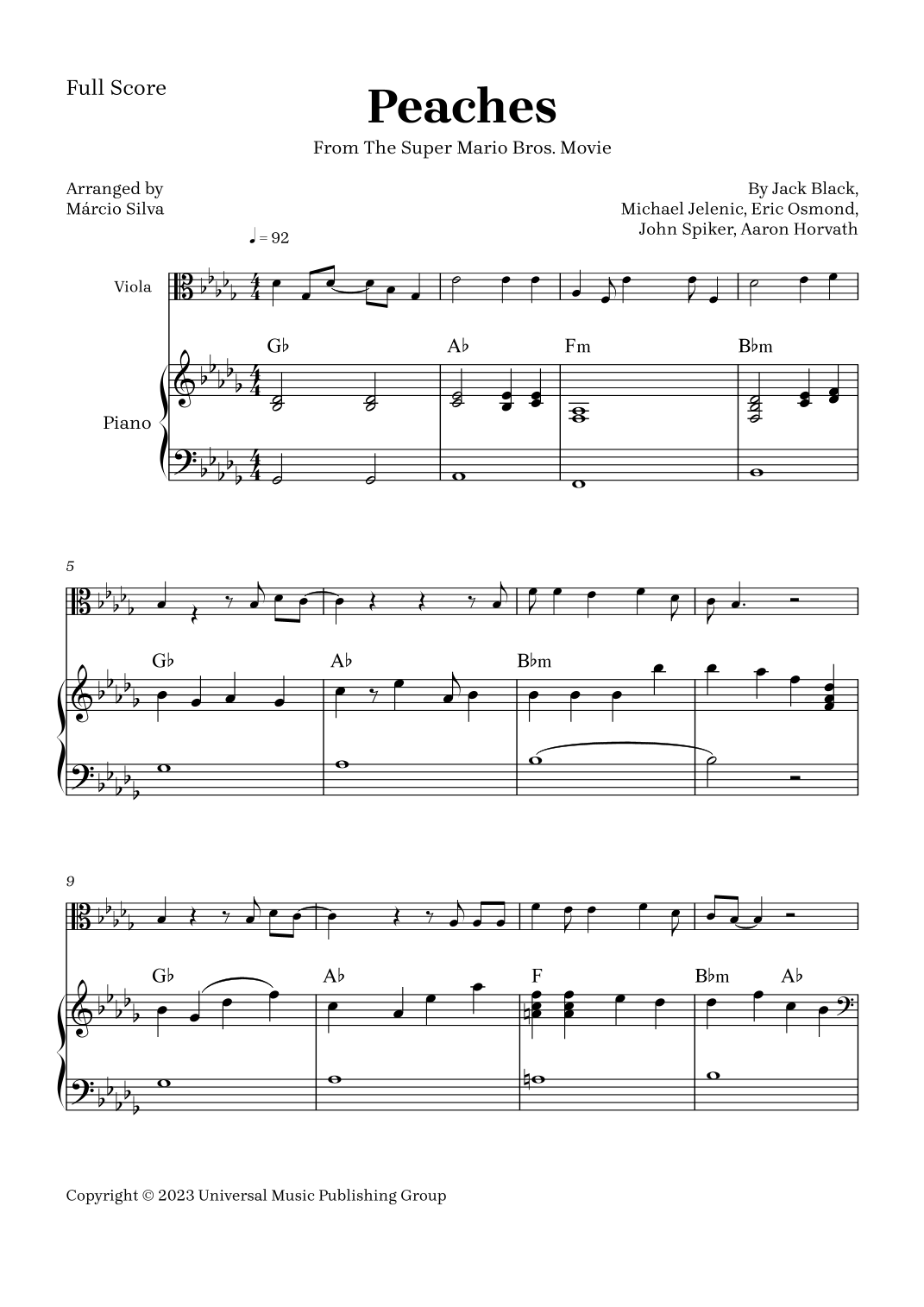 Full Score

Peaches

From The Super Mario Bros. Movie

Arranged by
Márcio Silva

By Jack Black,
Michael Jelenic, Eric Osmond,
John Spiker, Aaron Horvath

♩ = 92

Viola

Piano

G♭ A♭ Fm B♭m

5

G♭ A♭ B♭m

9

G♭ A♭ F B♭m A♭

Copyright © 2023 Universal Music Publishing Group